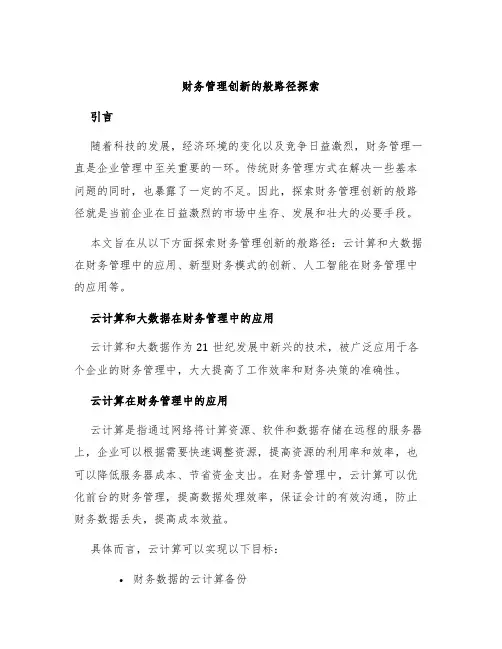 财务管理创新的般路径探索

引言

随着科技的发展，经济环境的变化以及竞争日益激烈，财务管理一直是企业管理中至关重要的一环。传统财务管理方式在解决一些基本问题的同时，也暴露了一定的不足。因此，探索财务管理创新的般路径就是当前企业在日益激烈的市场中生存、发展和壮大的必要手段。

本文旨在从以下方面探索财务管理创新的般路径：云计算和大数据在财务管理中的应用、新型财务模式的创新、人工智能在财务管理中的应用等。

云计算和大数据在财务管理中的应用

云计算和大数据作为 21 世纪发展中新兴的技术，被广泛应用于各个企业的财务管理中，大大提高了工作效率和财务决策的准确性。

云计算在财务管理中的应用

云计算是指通过网络将计算资源、软件和数据存储在远程的服务器上，企业可以根据需要快速调整资源，提高资源的利用率和效率，也可以降低服务器成本、节省资金支出。在财务管理中，云计算可以优化前台的财务管理，提高数据处理效率，保证会计的有效沟通，防止财务数据丢失，提高成本效益。

具体而言，云计算可以实现以下目标：

• 财务数据的云计算备份